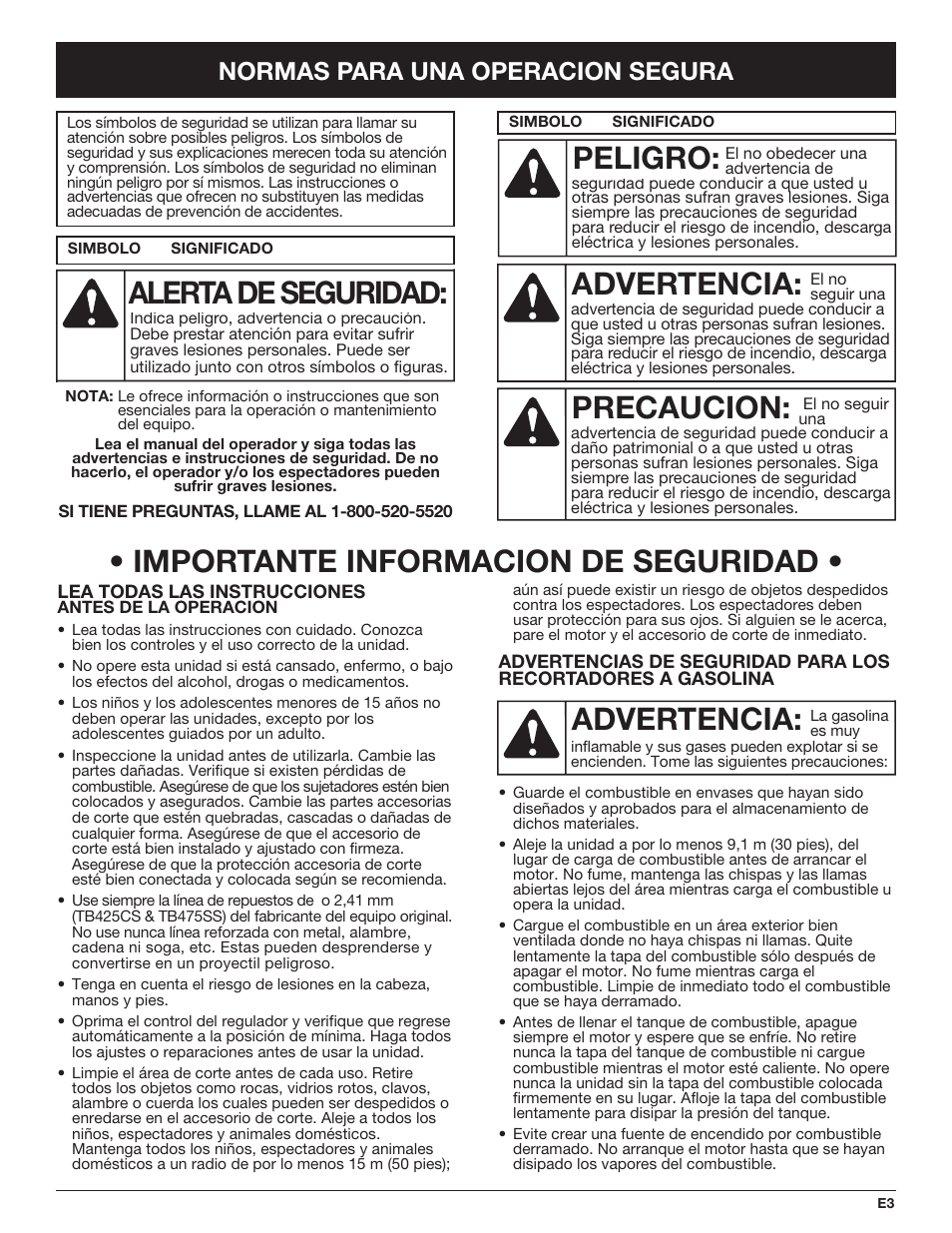 NORMAS PARA UNA OPERACION SEGURA

Los símbolos de seguridad se utilizan para llamar su atención sobre posibles peligros. Los símbolos de seguridad y sus explicaciones merecen toda su atención y comprensión. Los símbolos de seguridad no eliminan ningún peligro por sí mismos. Las instrucciones o advertencias que ofrecen no substituyen las medidas adecuadas de prevención de accidentes.

SIMBOLO SIGNIFICADO

ALERTA DE SEGURIDAD: Indica peligro, advertencia o precaución. Debe prestar atención para evitar sufrir graves lesiones personales. Puede ser utilizado junto con otros símbolos o figuras.

NOTA: Le ofrece información o instrucciones que son esenciales para la operación o mantenimiento del equipo.

Lea el manual del operador y siga todas las advertencias e instrucciones de seguridad. De no hacerlo, el operador y/o los espectadores pueden sufrir graves lesiones.

SI TIENE PREGUNTAS, LLAME AL 1-800-520-5520

SIMBOLO SIGNIFICADO

PELIGRO: El no obedecer una advertencia de seguridad puede conducir a que usted u otras personas sufran graves lesiones. Siga siempre las precauciones de seguridad para reducir el riesgo de incendio, descarga eléctrica y lesiones personales.

ADVERTENCIA: El no seguir una advertencia de seguridad puede conducir a que usted u otras personas sufran lesiones. Siga siempre las precauciones de seguridad para reducir el riesgo de incendio, descarga eléctrica y lesiones personales.

PRECAUCION: El no seguir una advertencia de seguridad puede conducir a daño patrimonial o a que usted u otras personas sufran lesiones personales. Siga siempre las precauciones de seguridad para reducir el riesgo de incendio, descarga eléctrica y lesiones personales.

• IMPORTANTE INFORMACION DE SEGURIDAD •

LEA TODAS LAS INSTRUCCIONES
ANTES DE LA OPERACION

• Lea todas las instrucciones con cuidado. Conozca bien los controles y el uso correcto de la unidad.
• No opere esta unidad si está cansado, enfermo, o bajo los efectos del alcohol, drogas o medicamentos.
• Los niños y los adolescentes menores de 15 años no deben operar las unidades, excepto por los adolescentes guiados por un adulto.
• Inspeccione la unidad antes de utilizarla. Cambie las partes dañadas. Verifique si existen pérdidas de combustible. Asegúrese de que los sujetadores estén bien colocados y asegurados. Cambie las partes accesorias de corte que estén quebradas, cascadas o dañadas de cualquier forma. Asegúrese de que el accesorio de corte está bien instalado y ajustado con firmeza. Asegúrese de que la protección accesoria de corte esté bien conectada y colocada según se recomienda.
• Use siempre la línea de repuestos de o 2,41 mm (TB425CS & TB475SS) del fabricante del equipo original. No use nunca línea reforzada con metal, alambre, cadena ni soga, etc. Estas pueden desprenderse y convertirse en un proyectil peligroso.
• Tenga en cuenta el riesgo de lesiones en la cabeza, manos y pies.
• Oprima el control del regulador y verifique que regrese automáticamente a la posición de mínima. Haga todos los ajustes o reparaciones antes de usar la unidad.
• Limpie el área de corte antes de cada uso. Retire todos los objetos como rocas, vidrios rotos, clavos, alambre o cuerda los cuales pueden ser despedidos o enredarse en el accesorio de corte. Aleje a todos los niños, espectadores y animales domésticos. Mantenga todos los niños, espectadores y animales domésticos a un radio de por lo menos 15 m (50 pies); aún así puede existir un riesgo de objetos despedidos contra los espectadores. Los espectadores deben usar protección para sus ojos. Si alguien se le acerca, pare el motor y el accesorio de corte de inmediato.

ADVERTENCIAS DE SEGURIDAD PARA LOS RECORTADORES A GASOLINA

ADVERTENCIA: La gasolina es muy inflamable y sus gases pueden explotar si se encienden. Tome las siguientes precauciones:

• Guarde el combustible en envases que hayan sido diseñados y aprobados para el almacenamiento de dichos materiales.
• Aleje la unidad a por lo menos 9,1 m (30 pies), del lugar de carga de combustible antes de arrancar el motor. No fume, mantenga las chispas y las llamas abiertas lejos del área mientras carga el combustible u opera la unidad.
• Cargue el combustible en un área exterior bien ventilada donde no haya chispas ni llamas. Quite lentamente la tapa del combustible sólo después de apagar el motor. No fume mientras carga el combustible. Limpie de inmediato todo el combustible que se haya derramado.
• Antes de llenar el tanque de combustible, apague siempre el motor y espere que se enfríe. No retire nunca la tapa del tanque de combustible ni cargue combustible mientras el motor esté caliente. No opere nunca la unidad sin la tapa del combustible colocada firmemente en su lugar. Afloje la tapa del combustible lentamente para disipar la presión del tanque.
• Evite crear una fuente de encendido por combustible derramado. No arranque el motor hasta que se hayan disipado los vapores del combustible.

E3